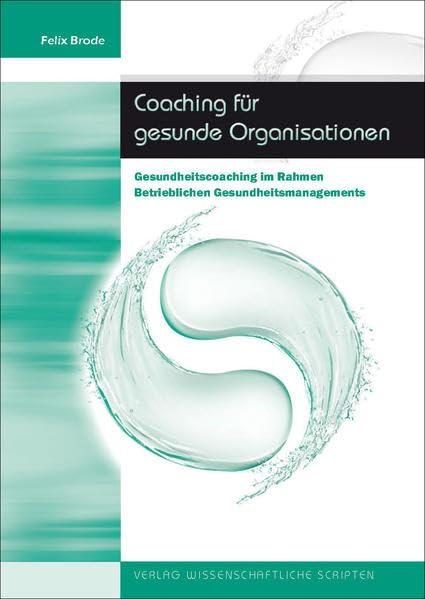 Felix Brode

Coaching für gesunde Organisationen

Gesundheitscoaching im Rahmen Betrieblichen Gesundheitsmanagements

VERLAG WISSENSCHAFTLICHE SCRIPTEN